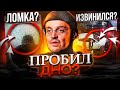 ЛОМКА?
ИЗВИНИЛСЯ?
ПРОБИЛ ДНО?